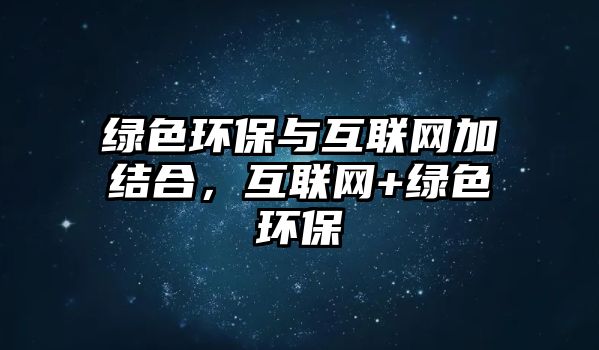 绿色环保与互联网加结合，互联网+绿色环保